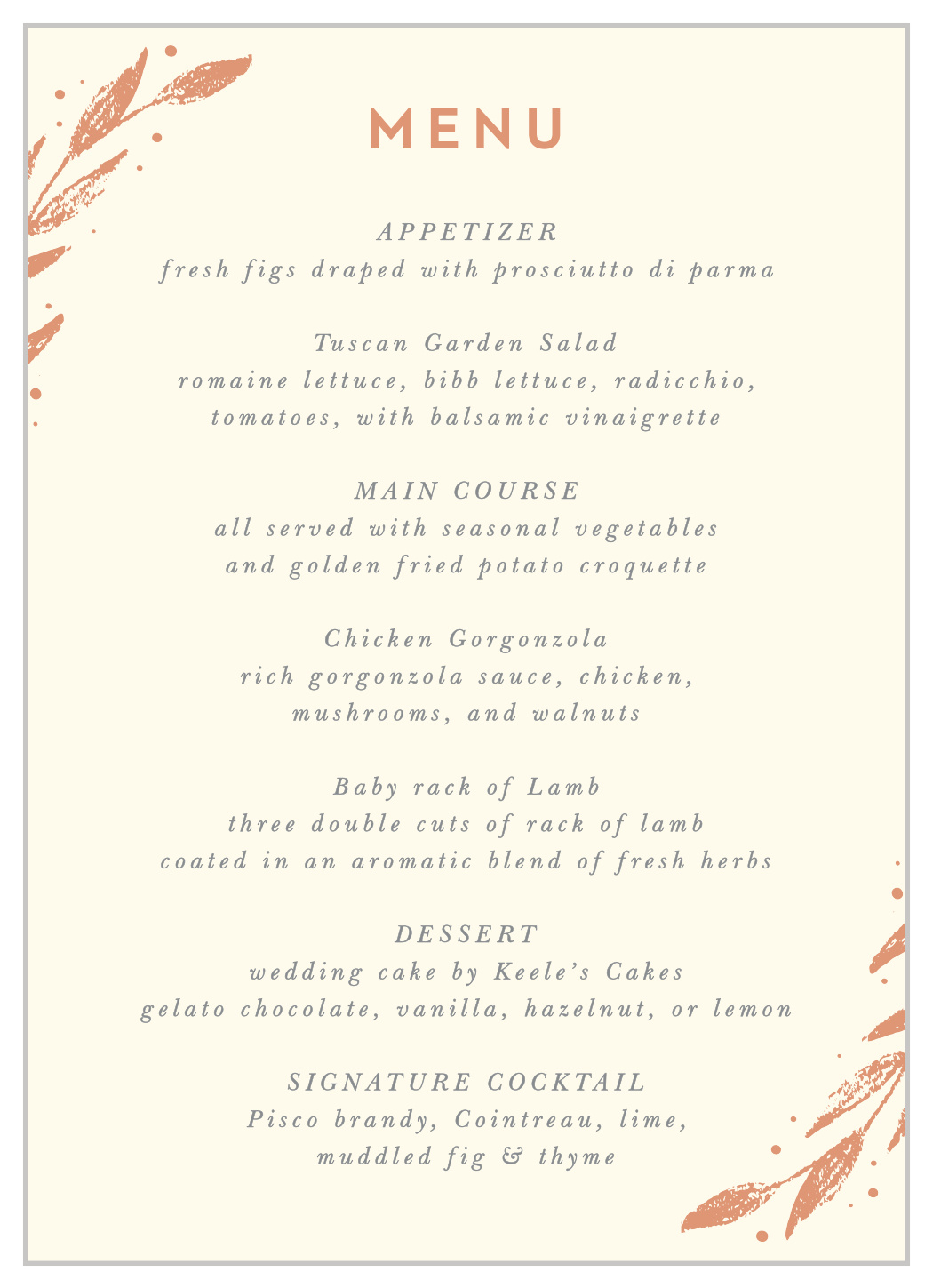 MENU

APPETIZER
fresh figs draped with prosciutto di parma

Tuscan Garden Salad
romaine lettuce, bibb lettuce, radicchio, tomatoes, with balsamic vinaigrette

MAIN COURSE
all served with seasonal vegetables and golden fried potato croquette

Chicken Gorgonzola
rich gorgonzola sauce, chicken, mushrooms, and walnuts

Baby rack of Lamb
three double cuts of rack of lamb coated in an aromatic blend of fresh herbs

DESSERT
wedding cake by Keele's Cakes
gelato chocolate, vanilla, hazelnut, or lemon

SIGNATURE COCKTAIL
Pisco brandy, Cointreau, lime, muddled fig & thyme